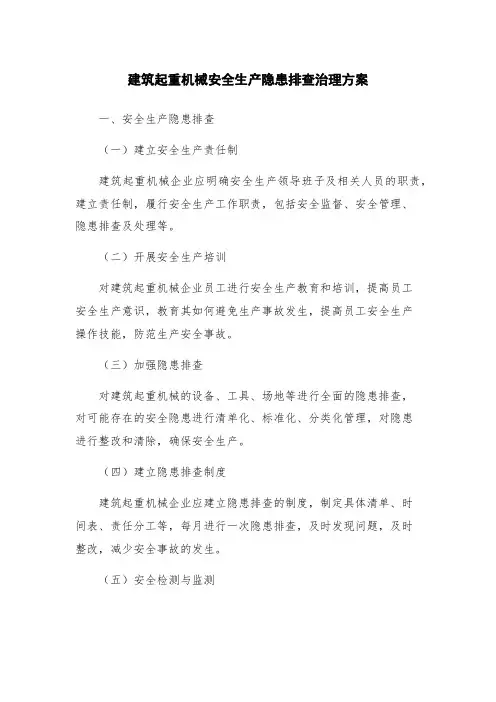 建筑起重机械安全生产隐患排查治理方案

一、安全生产隐患排查

（一）建立安全生产责任制

建筑起重机械企业应明确安全生产领导班子及相关人员的职责，建立责任制，履行安全生产工作职责，包括安全监督、安全管理、隐患排查及处理等。

（二）开展安全生产培训

对建筑起重机械企业员工进行安全生产教育和培训，提高员工安全生产意识，教育其如何避免生产事故发生，提高员工安全生产操作技能，防范生产安全事故。

（三）加强隐患排查

对建筑起重机械的设备、工具、场地等进行全面的隐患排查，对可能存在的安全隐患进行清单化、标准化、分类化管理，对隐患进行整改和清除，确保安全生产。

（四）建立隐患排查制度

建筑起重机械企业应建立隐患排查的制度，制定具体清单、时间表、责任分工等，每月进行一次隐患排查，及时发现问题，及时整改，减少安全事故的发生。

（五）安全检测与监测